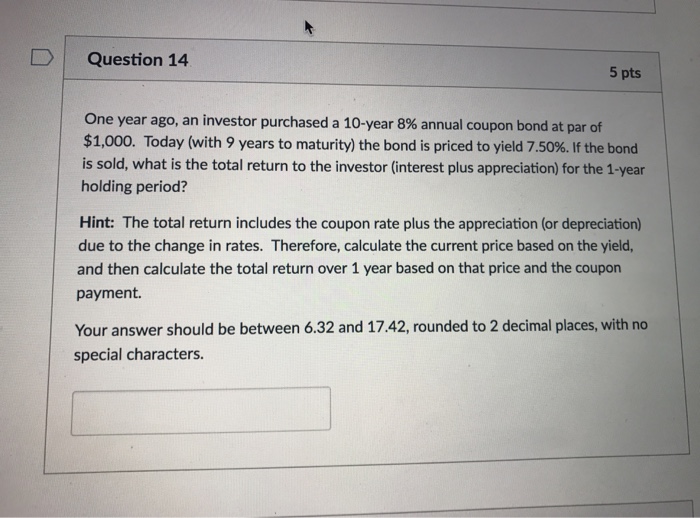 Question 14

5 pts

One year ago, an investor purchased a 10-year 8% annual coupon bond at par of $1,000. Today (with 9 years to maturity) the bond is priced to yield 7.50%. If the bond is sold, what is the total return to the investor (interest plus appreciation) for the 1-year holding period?

Hint: The total return includes the coupon rate plus the appreciation (or depreciation) due to the change in rates. Therefore, calculate the current price based on the yield, and then calculate the total return over 1 year based on that price and the coupon payment.

Your answer should be between 6.32 and 17.42, rounded to 2 decimal places, with no special characters.